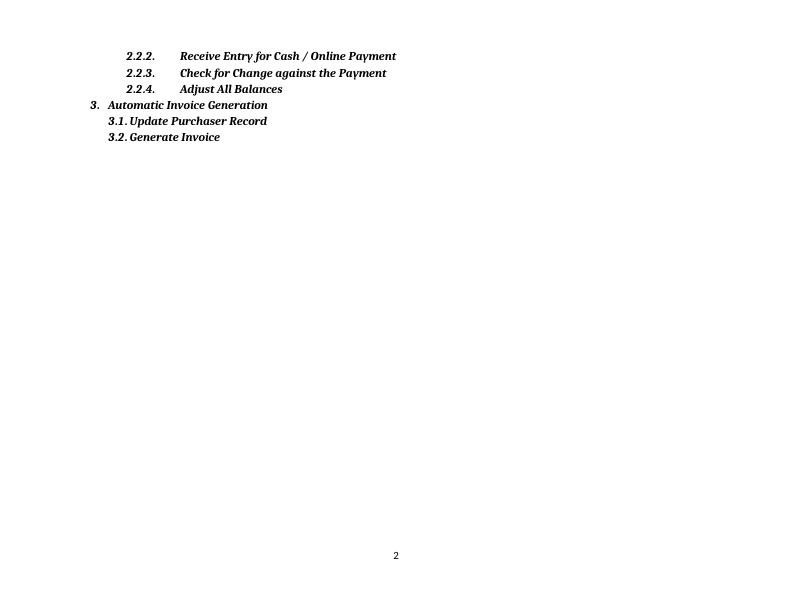 2.2.2. Receive Entry for Cash / Online Payment
2.2.3. Check for Change against the Payment
2.2.4. Adjust All Balances
3. Automatic Invoice Generation
3.1. Update Purchaser Record
3.2. Generate Invoice

2